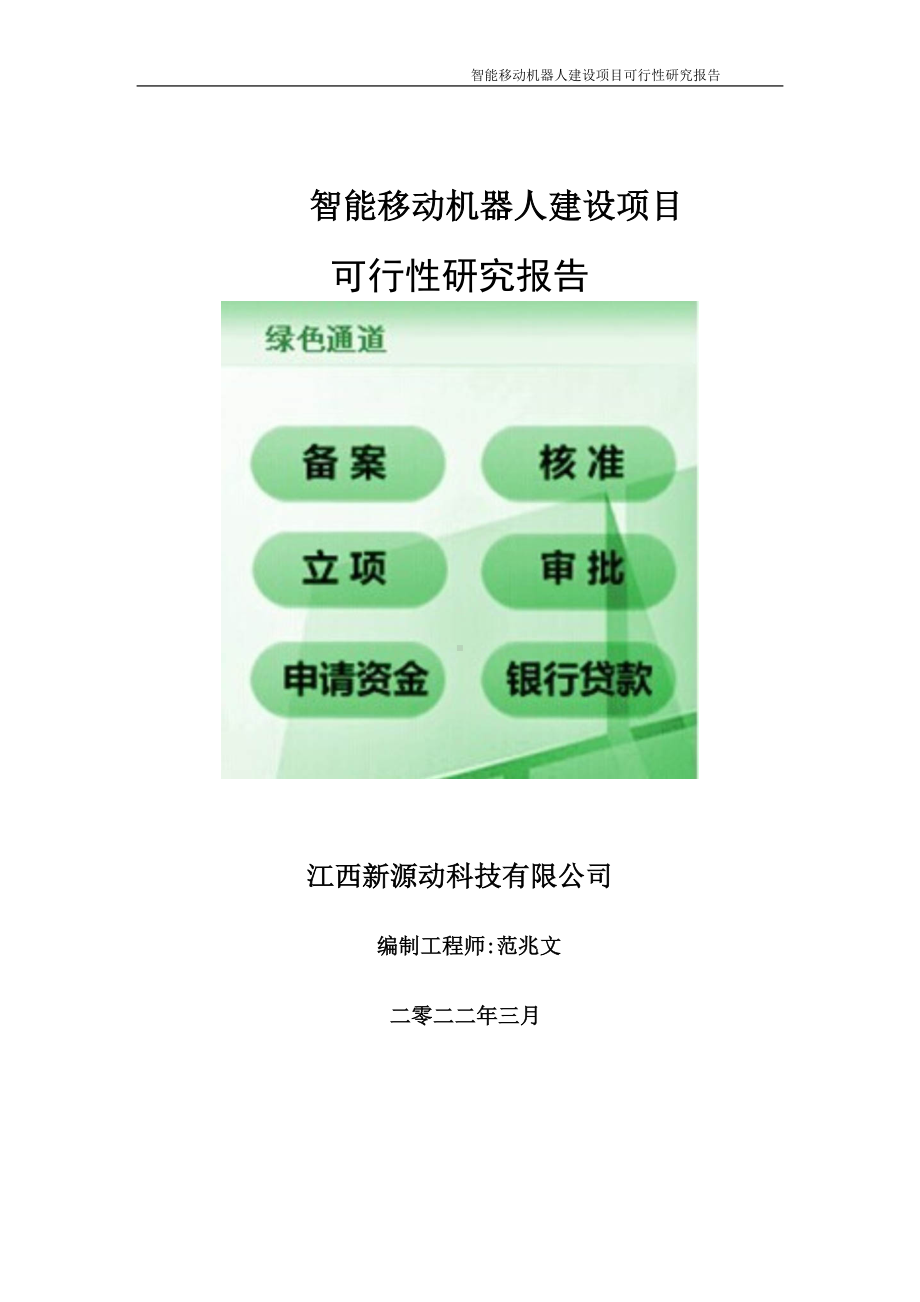 智能移动机器人建设项目可行性研究报告

智能移动机器人建设项目

可行性研究报告

绿色通道

备案

核准

立项

审批

申请资金

银行贷款

江西新源动科技有限公司

编制工程师:范兆文

二零二二年三月